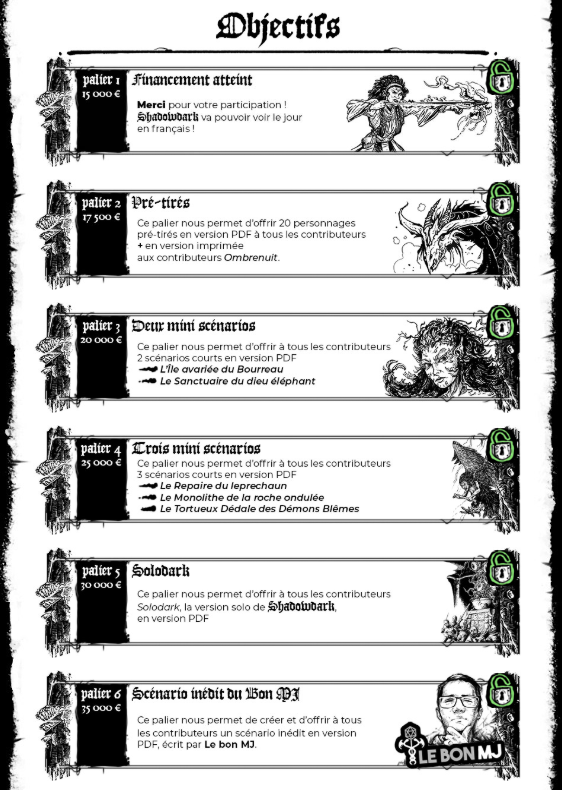 Objectifs

palier 1
15 000 €
Financement atteint

Merci pour votre participation ! Shadowdark va pouvoir voir le jour en français !

palier 2
17 500 €
Pré-tirés

Ce palier nous permet d'offrir 20 personnages pré-tirés en version PDF à tous les contributeurs + en version imprimée aux contributeurs Ombrenuit.

palier 3
20 000 €
Deux mini scénarios

Ce palier nous permet d'offrir à tous les contributeurs 2 scénarios courts en version PDF
L'Île avariée du Bourreau
Le Sanctuaire du dieu éléphant

palier 4
25 000 €
Trois mini scénarios

Ce palier nous permet d'offrir à tous les contributeurs 3 scénarios courts en version PDF
Le Repaire du leprechaun
Le Monolithe de la roche ondulée
Le Tortueux Dédale des Démons Blêmes

palier 5
30 000 €
Solodark

Ce palier nous permet d'offrir à tous les contributeurs Solodark, la version solo de Shadowdark, en version PDF

palier 6
35 000 €
Scénario inédit du Bon MJ

Ce palier nous permet de créer et d'offrir à tous les contributeurs un scénario inédit en version PDF, écrit par Le bon MJ.

LE BON MJ